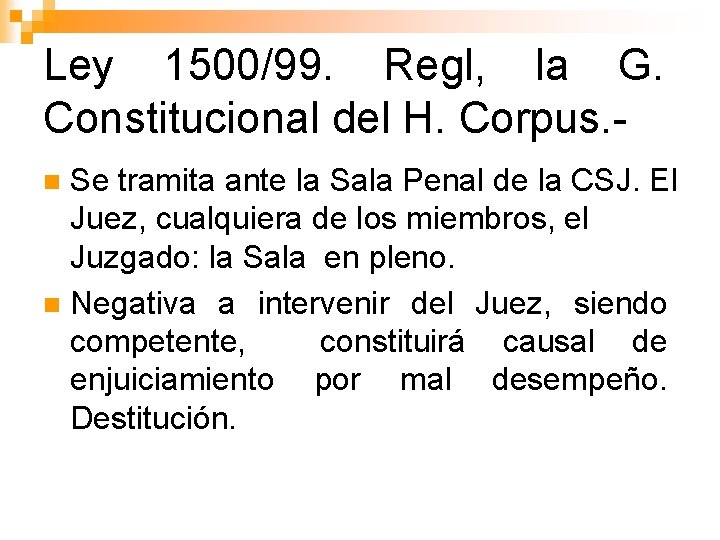 Ley 1500/99. Regl, la G. Constitucional del H. Corpus.-

Se tramita ante la Sala Penal de la CSJ. El Juez, cualquiera de los miembros, el Juzgado: la Sala en pleno.

Negativa a intervenir del Juez, siendo competente, constituirá causal de enjuiciamiento por mal desempeño. Destitución.